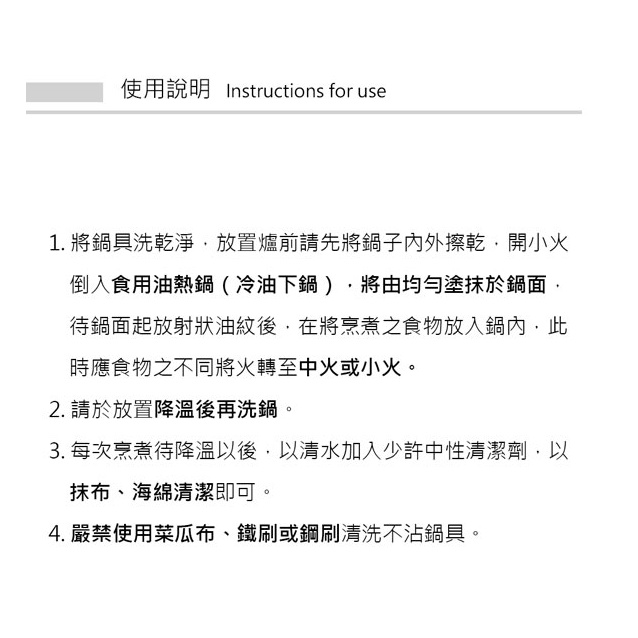 使用說明 Instructions for use

1.將鍋具洗乾淨，放置爐前請先將鍋子內外擦乾，開小火倒入食用油熱鍋（冷油下鍋），將由均勻塗抹於鍋面，待鍋面起放射狀油紋後，在將烹煮之食物放入鍋內，此時應食物之不同將火轉至中火或小火。

2.請於放置降溫後再洗鍋。

3.每次烹煮待降溫以後，以清水加入少許中性清潔劑，以抹布、海綿清潔即可。

4.嚴禁使用菜瓜布、鐵刷或鋼刷清洗不沾鍋具。